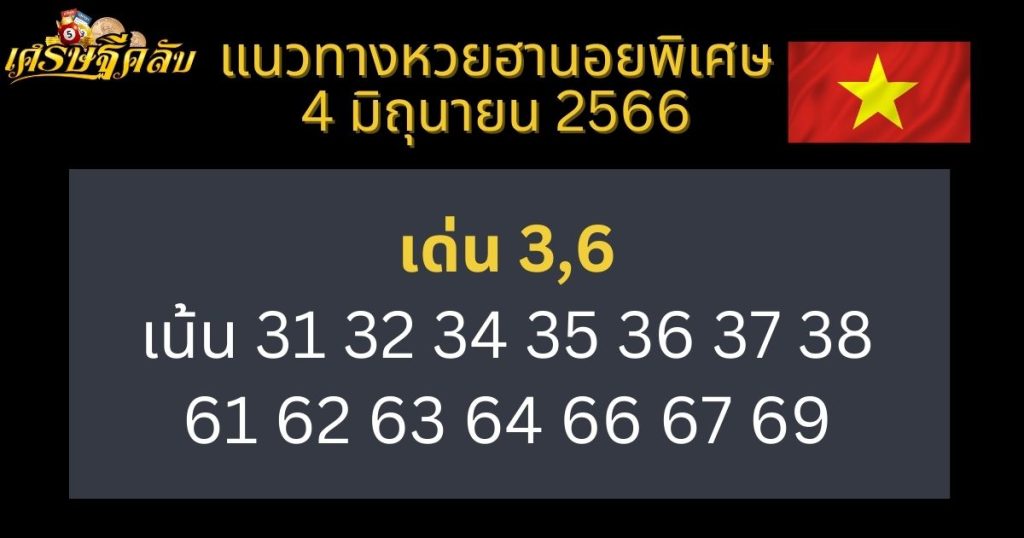 เศรษฐีคลับ

แนวทางหวยฮานอยพิเศษ
4 มิถุนายน 2566

เด่น 3,6
เน้น 31 32 34 35 36 37 38
61 62 63 64 66 67 69